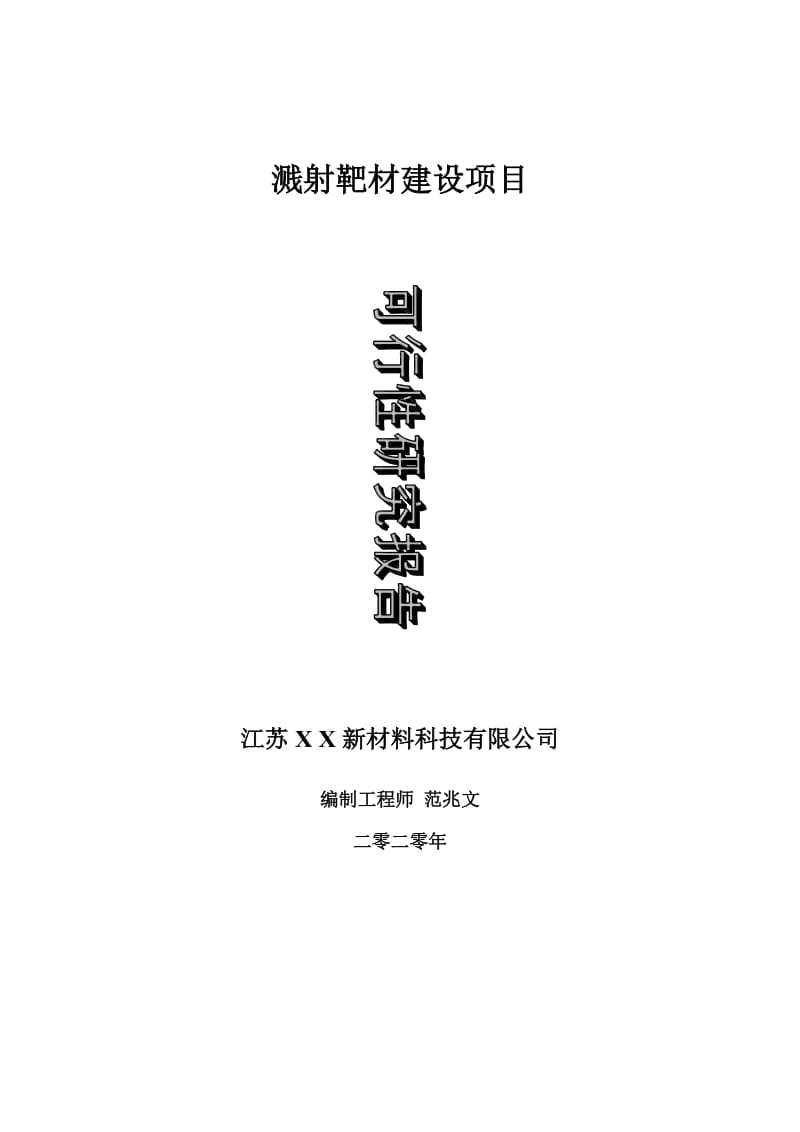 溅射靶材建设项目

可行性研究报告

江苏 X X 新材料科技有限公司

编制工程师 范兆文

二零二零年